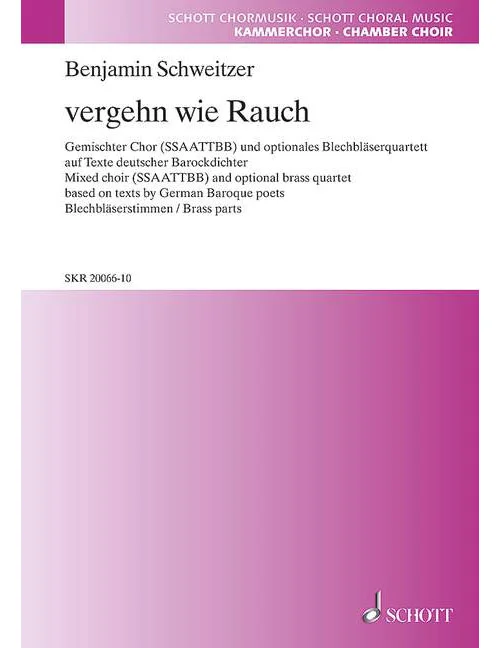 SCHOTT CHORMUSIK · SCHOTT CHORAL MUSIC
KAMMERCHOR · CHAMBER CHOIR

Benjamin Schweitzer

vergehn wie Rauch

Gemischter Chor (SSAATTBB) und optionales Blechbläserquartett
auf Texte deutscher Barockdichter
Mixed choir (SSAATTBB) and optional brass quartet
based on texts by German Baroque poets
Blechbläserstimmen / Brass parts

SKR 20066-10

SCHOTT